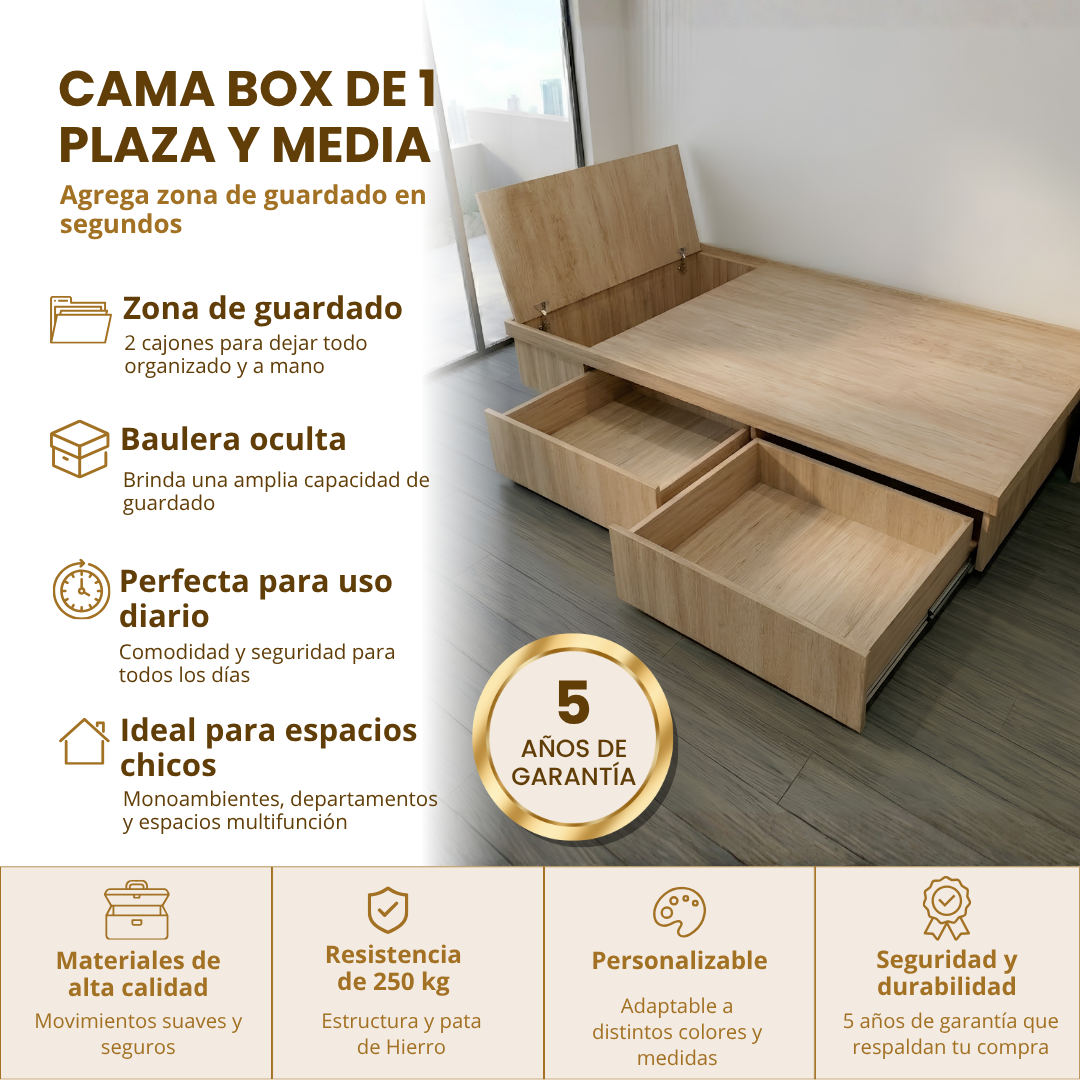 CAMA BOX DE 1 PLAZA Y MEDIA

Agrega zona de guardado en segundos

Zona de guardado
2 cajones para dejar todo organizado y a mano

Baulera oculta
Brinda una amplia capacidad de guardado

Perfecta para uso diario
Comodidad y seguridad para todos los días

Ideal para espacios chicos
Monoambientes, departamentos y espacios multifunción

5
AÑOS DE GARANTÍA

Materiales de alta calidad
Movimientos suaves y seguros

Resistencia de 250 kg
Estructura y pata de Hierro

Personalizable
Adaptable a distintos colores y medidas

Seguridad y durabilidad
5 años de garantía que respaldan tu compra